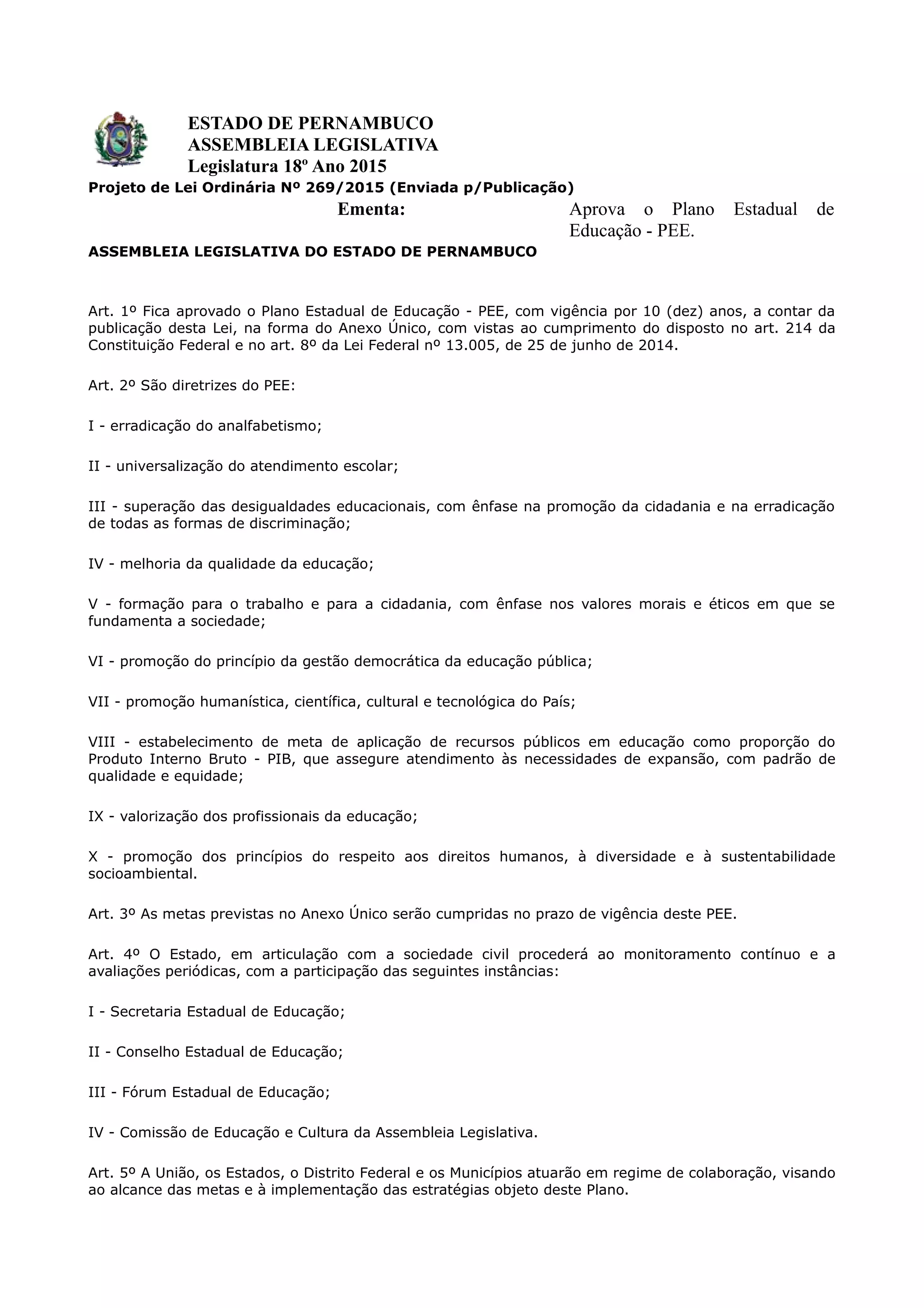 ESTADO DE PERNAMBUCO
ASSEMBLEIA LEGISLATIVA
Legislatura 18º Ano 2015

Projeto de Lei Ordinária Nº 269/2015 (Enviada p/Publicação)

Ementa: Aprova o Plano Estadual de Educação - PEE.

ASSEMBLEIA LEGISLATIVA DO ESTADO DE PERNAMBUCO

Art. 1º Fica aprovado o Plano Estadual de Educação - PEE, com vigência por 10 (dez) anos, a contar da publicação desta Lei, na forma do Anexo Único, com vistas ao cumprimento do disposto no art. 214 da Constituição Federal e no art. 8º da Lei Federal nº 13.005, de 25 de junho de 2014.

Art. 2º São diretrizes do PEE:

I - erradicação do analfabetismo;

II - universalização do atendimento escolar;

III - superação das desigualdades educacionais, com ênfase na promoção da cidadania e na erradicação de todas as formas de discriminação;

IV - melhoria da qualidade da educação;

V - formação para o trabalho e para a cidadania, com ênfase nos valores morais e éticos em que se fundamenta a sociedade;

VI - promoção do princípio da gestão democrática da educação pública;

VII - promoção humanística, científica, cultural e tecnológica do País;

VIII - estabelecimento de meta de aplicação de recursos públicos em educação como proporção do Produto Interno Bruto - PIB, que assegure atendimento às necessidades de expansão, com padrão de qualidade e equidade;

IX - valorização dos profissionais da educação;

X - promoção dos princípios do respeito aos direitos humanos, à diversidade e à sustentabilidade socioambiental.

Art. 3º As metas previstas no Anexo Único serão cumpridas no prazo de vigência deste PEE.

Art. 4º O Estado, em articulação com a sociedade civil procederá ao monitoramento contínuo e a avaliações periódicas, com a participação das seguintes instâncias:

I - Secretaria Estadual de Educação;

II - Conselho Estadual de Educação;

III - Fórum Estadual de Educação;

IV - Comissão de Educação e Cultura da Assembleia Legislativa.

Art. 5º A União, os Estados, o Distrito Federal e os Municípios atuarão em regime de colaboração, visando ao alcance das metas e à implementação das estratégias objeto deste Plano.